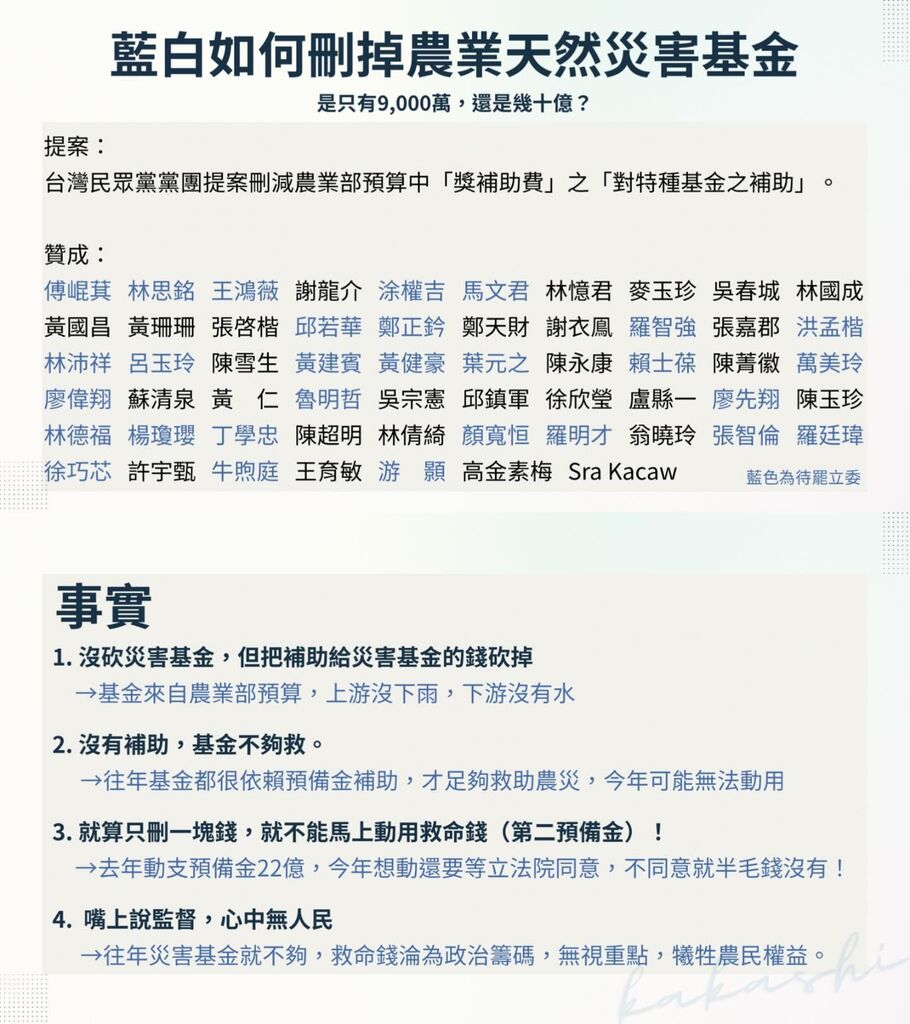 藍白如何刪掉農業天然災害基金
是只有9,000萬，還是幾十億？

提案：
台灣民眾黨黨團提案刪減農業部預算中「獎補助費」之「對特種基金之補助」。

贊成：
傅崐萁 林思銘 王鴻薇 謝龍介 涂權吉 馬文君 林憶君 麥玉珍 吳春城 林國成
黃國昌 黃珊珊 張啓楷 邱若華 鄭正鈐 鄭天財 謝衣鳳 羅智強 張嘉郡 洪孟楷
林沛祥 呂玉玲 陳雪生 黃建賓 黃健豪 葉元之 陳永康 賴士葆 陳菁徽 萬美玲
廖偉翔 蘇清泉 黃 仁 魯明哲 吳宗憲 邱鎮軍 徐欣瑩 盧縣一 廖先翔 陳玉珍
林德福 楊瓊瓔 丁學忠 陳超明 林倩綺 顏寬恒 羅明才 翁曉玲 張智倫 羅廷瑋
徐巧芯 許宇甄 牛煦庭 王育敏 游 顥 高金素梅 Sra Kacaw
藍色為待罷立委

事實
1. 沒砍災害基金，但把補助給災害基金的錢砍掉
→基金來自農業部預算，上游沒下雨，下游沒有水

2. 沒有補助，基金不夠救。
→往年基金都很依賴預備金補助，才足夠救助農災，今年可能無法動用

3. 就算只刪一塊錢，就不能馬上動用救命錢（第二預備金）！
→去年動支預備金22億，今年想動還要等立法院同意，不同意就半毛錢沒有！

4. 嘴上說監督，心中無人民
→往年災害基金就不夠，救命錢淪為政治籌碼，無視重點，犧牲農民權益。

kakashi